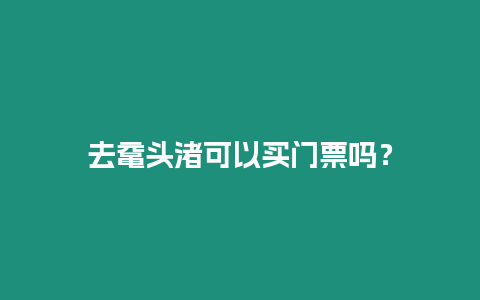 去鼋头渚可以买门票吗？